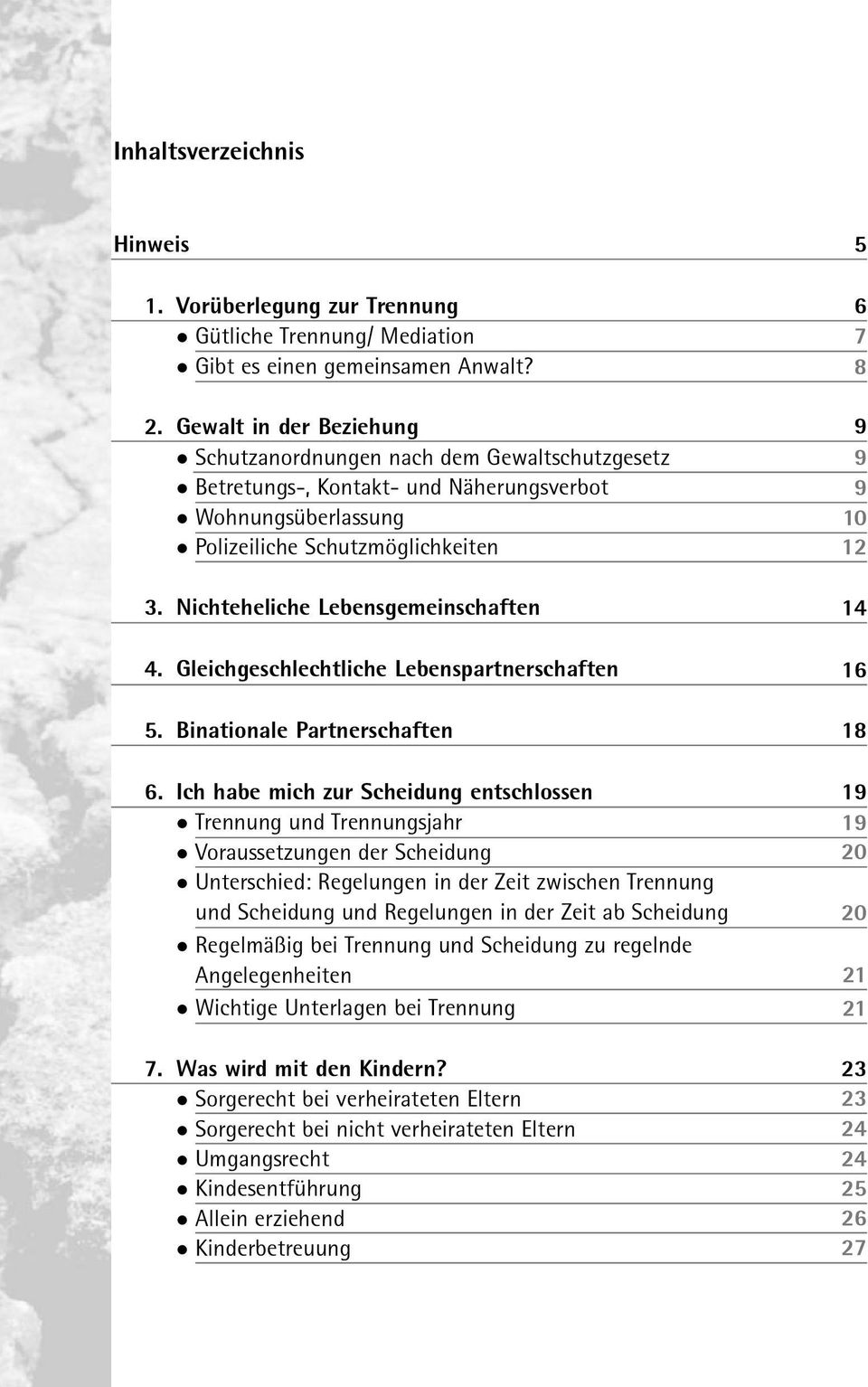 Inhaltsverzeichnis

Hinweis 5

1. Vorüberlegung zur Trennung 6
● Gütliche Trennung/ Mediation 7
● Gibt es einen gemeinsamen Anwalt? 8

2. Gewalt in der Beziehung 9
● Schutzanordnungen nach dem Gewaltschutzgesetz 9
● Betretungs-, Kontakt- und Näherungsverbot 9
● Wohnungsüberlassung 10
● Polizeiliche Schutzmöglichkeiten 12

3. Nichteheliche Lebensgemeinschaften 14

4. Gleichgeschlechtliche Lebenspartnerschaften 16

5. Binationale Partnerschaften 18

6. Ich habe mich zur Scheidung entschlossen 19
● Trennung und Trennungsjahr 19
● Voraussetzungen der Scheidung 20
● Unterschied: Regelungen in der Zeit zwischen Trennung und Scheidung und Regelungen in der Zeit ab Scheidung 20
● Regelmäßig bei Trennung und Scheidung zu regelnde Angelegenheiten 21
● Wichtige Unterlagen bei Trennung 21

7. Was wird mit den Kindern? 23
● Sorgerecht bei verheirateten Eltern 23
● Sorgerecht bei nicht verheirateten Eltern 24
● Umgangsrecht 24
● Kindesentführung 25
● Allein erziehend 26
● Kinderbetreuung 27